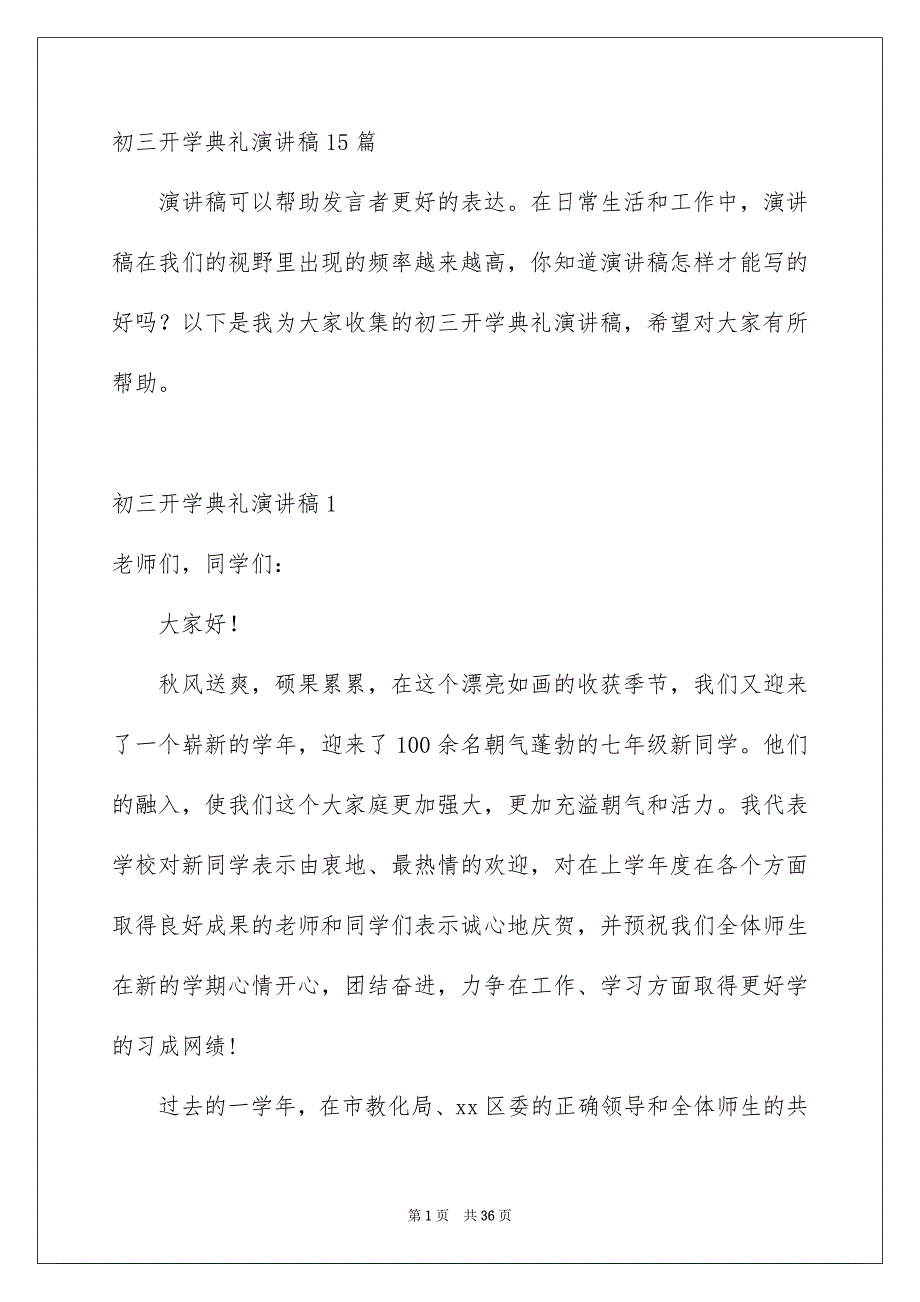 初三开学典礼演讲稿15篇

演讲稿可以帮助发言者更好的表达。在日常生活和工作中，演讲稿在我们的视野里出现的频率越来越高，你知道演讲稿怎样才能写的好吗？以下是我为大家收集的初三开学典礼演讲稿，希望对大家有所帮助。

初三开学典礼演讲稿1

老师们，同学们：

大家好！

秋风送爽，硕果累累，在这个漂亮如画的收获季节，我们又迎来了一个崭新的学年，迎来了100余名朝气蓬勃的七年级新同学。他们的融入，使我们这个大家庭更加强大，更加充溢朝气和活力。我代表学校对新同学表示由衷地、最热情的欢迎，对在上学年度在各个方面取得良好成果的老师和同学们表示诚心地庆贺，并预祝我们全体师生在新的学期心情开心，团结奋进，力争在工作、学习方面取得更好学的习成网绩！

过去的一学年，在市教化局、xx区委的正确领导和全体师生的共

第1页 共36页